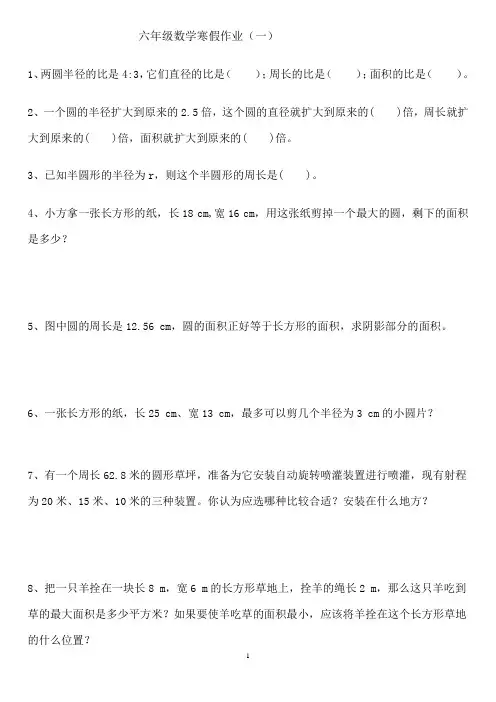 六年级数学寒假作业（一）

1、两圆半径的比是 4:3，它们直径的比是（　　）；周长的比是（　　）；面积的比是（　　）。

2、一个圆的半径扩大到原来的 2.5 倍，这个圆的直径就扩大到原来的（　　）倍，周长就扩大到原来的（　　）倍，面积就扩大到原来的（　　）倍。

3、已知半圆形的半径为 r，则这个半圆形的周长是（　　）。

4、小方拿一张长方形的纸，长 18 cm，宽 16 cm，用这张纸剪掉一个最大的圆，剩下的面积是多少？

5、图中圆的周长是 12.56 cm，圆的面积正好等于长方形的面积，求阴影部分的面积。

6、一张长方形的纸，长 25 cm、宽 13 cm，最多可以剪几个半径为 3 cm 的小圆片？

7、有一个周长 62.8 米的圆形草坪，准备为它安装自动旋转喷灌装置进行喷灌，现有射程为 20 米、15 米、10 米的三种装置。你认为应选哪种比较合适？安装在什么地方？

8、把一只羊拴在一块长 8 m，宽 6 m 的长方形草地上，拴羊的绳长 2 m，那么这只羊吃到草的最大面积是多少平方米？如果要使羊吃草的面积最小，应该将羊拴在这个长方形草地的什么位置？

1